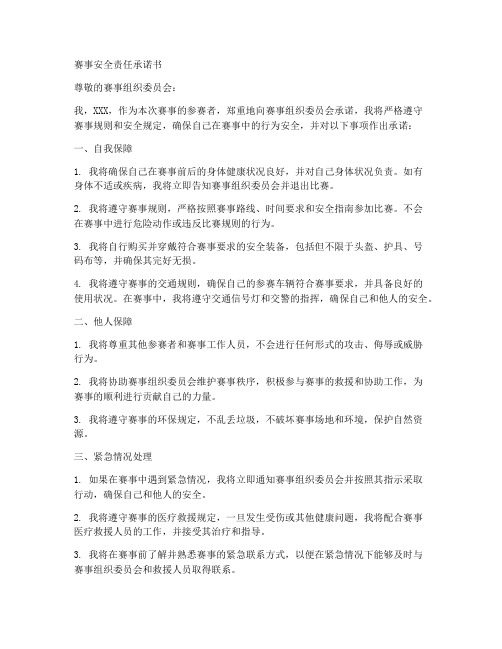 赛事安全责任承诺书

尊敬的赛事组织委员会：

我，XXX，作为本次赛事的参赛者，郑重地向赛事组织委员会承诺，我将严格遵守赛事规则和安全规定，确保自己在赛事中的行为安全，并对以下事项作出承诺：

一、自我保障

1. 我将确保自己在赛事前后的身体健康状况良好，并对自己身体状况负责。如有身体不适或疾病，我将立即告知赛事组织委员会并退出比赛。

2. 我将遵守赛事规则，严格按照赛事路线、时间要求和安全指南参加比赛。不会在赛事中进行危险动作或违反比赛规则的行为。

3. 我将自行购买并穿戴符合赛事要求的安全装备，包括但不限于头盔、护具、号码布等，并确保其完好无损。

4. 我将遵守赛事的交通规则，确保自己的参赛车辆符合赛事要求，并具备良好的使用状况。在赛事中，我将遵守交通信号灯和交警的指挥，确保自己和他人的安全。

二、他人保障

1. 我将尊重其他参赛者和赛事工作人员，不会进行任何形式的攻击、侮辱或威胁行为。

2. 我将协助赛事组织委员会维护赛事秩序，积极参与赛事的救援和协助工作，为赛事的顺利进行贡献自己的力量。

3. 我将遵守赛事的环保规定，不乱丢垃圾，不破坏赛事场地和环境，保护自然资源。

三、紧急情况处理

1. 如果在赛事中遇到紧急情况，我将立即通知赛事组织委员会并按照其指示采取行动，确保自己和他人的安全。

2. 我将遵守赛事的医疗救援规定，一旦发生受伤或其他健康问题，我将配合赛事医疗救援人员的工作，并接受其治疗和指导。

3. 我将在赛事前了解并熟悉赛事的紧急联系方式，以便在紧急情况下能够及时与赛事组织委员会和救援人员取得联系。